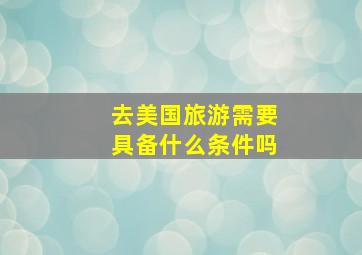 去美国旅游需要具备什么条件吗